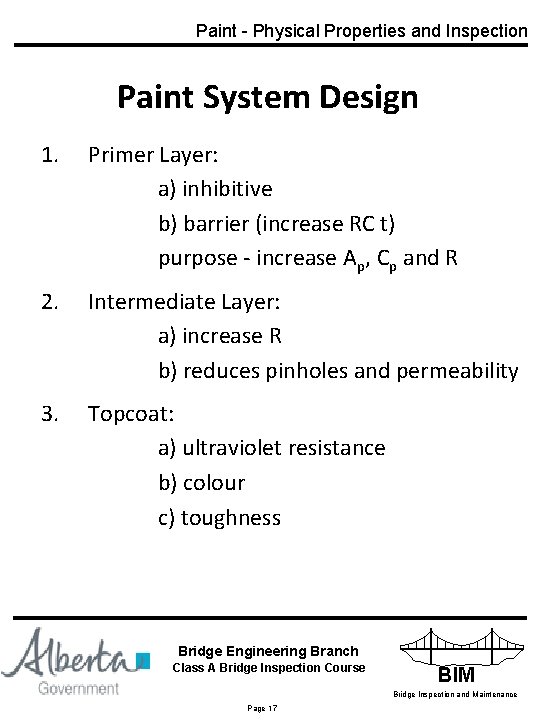 Paint - Physical Properties and Inspection

Paint System Design

1. Primer Layer:
a) inhibitive
b) barrier (increase RC t)
purpose - increase $A_p$, $C_p$ and R

2. Intermediate Layer:
a) increase R
b) reduces pinholes and permeability

3. Topcoat:
a) ultraviolet resistance
b) colour
c) toughness

Alberta
Government

Bridge Engineering Branch
Class A Bridge Inspection Course

BIM
Bridge Inspection and Maintenance

Page 17